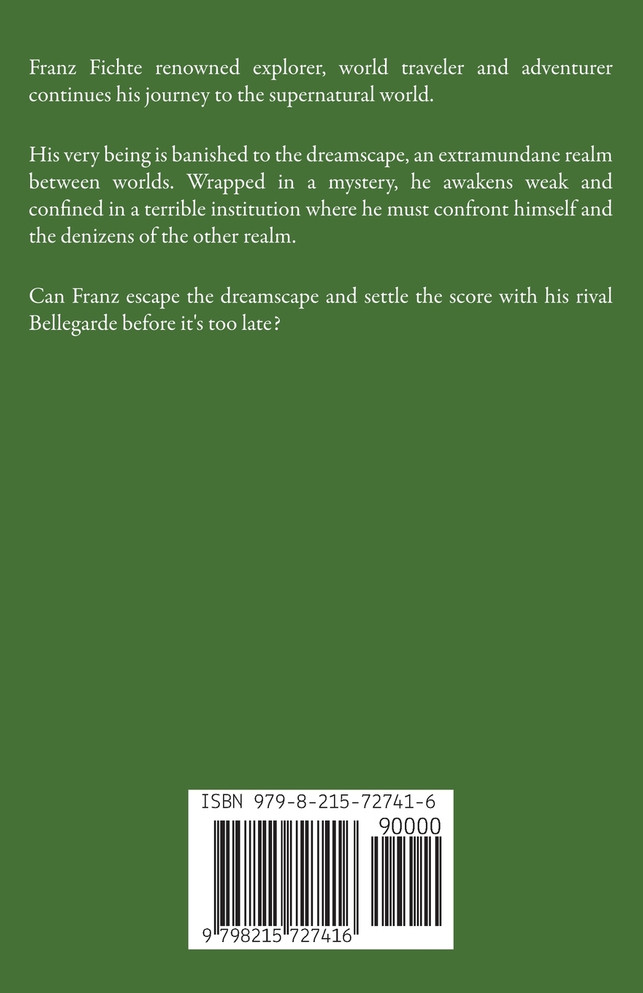 Franz Fichte renowned explorer, world traveler and adventurer continues his journey to the supernatural world.

His very being is banished to the dreamscape, an extramundane realm between worlds. Wrapped in a mystery, he awakens weak and confined in a terrible institution where he must confront himself and the denizens of the other realm.

Can Franz escape the dreamscape and settle the score with his rival Bellegarde before it's too late?

ISBN 979-8-215-72741-6

90000

9 798215 727416